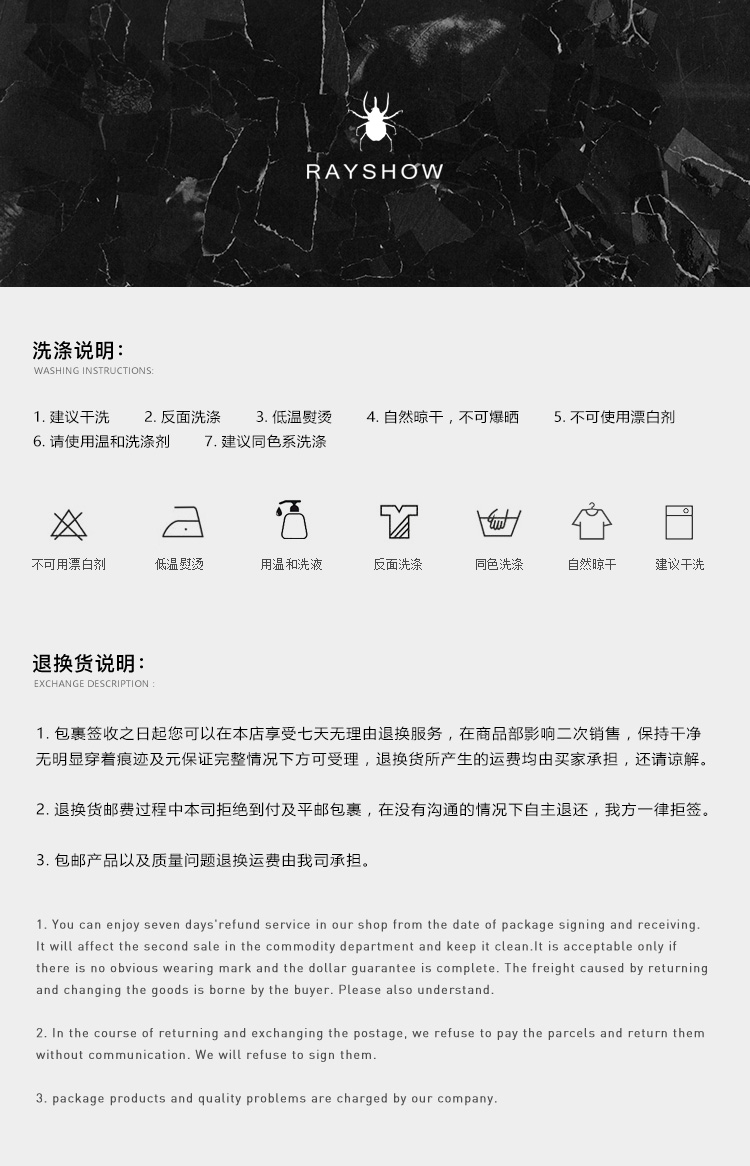 RAYSHOW

洗涤说明：
WASHING INSTRUCTIONS:

1. 建议干洗　2. 反面洗涤　3. 低温熨烫　4. 自然晾干，不可爆晒　5. 不可使用漂白剂
6. 请使用温和洗涤剂　7. 建议同色系洗涤

不可用漂白剂　低温熨烫　用温和洗液　反面洗涤　同色洗涤　自然晾干　建议干洗

退换货说明：
EXCHANGE DESCRIPTION :

1. 包裹签收之日起您可以在本店享受七天无理由退换服务，在商品部影响二次销售，保持干净无明显穿着痕迹及元保证完整情况下方可受理，退换货所产生的运费均由买家承担，还请谅解。

2. 退换货邮费过程中本司拒绝到付及平邮包裹，在没有沟通的情况下自主退还，我方一律拒签。

3. 包邮产品以及质量问题退换运费由我司承担。

1. You can enjoy seven days'refund service in our shop from the date of package signing and receiving. It will affect the second sale in the commodity department and keep it clean.It is acceptable only if there is no obvious wearing mark and the dollar guarantee is complete. The freight caused by returning and changing the goods is borne by the buyer. Please also understand.

2. In the course of returning and exchanging the postage, we refuse to pay the parcels and return them without communication. We will refuse to sign them.

3. package products and quality problems are charged by our company.